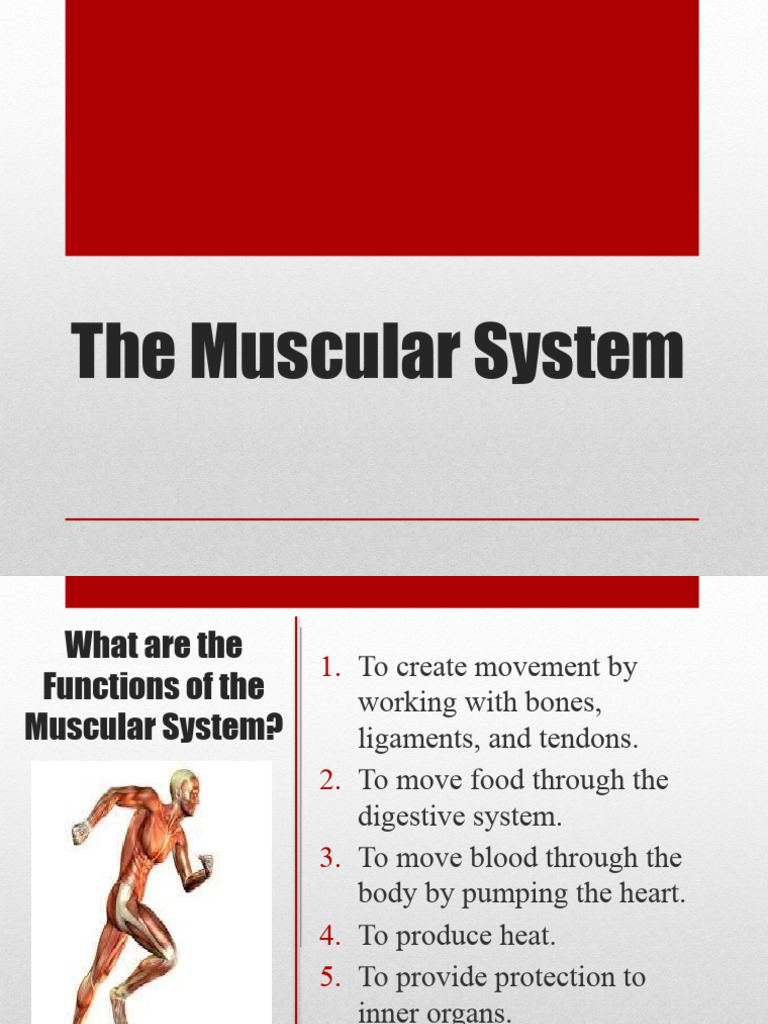 The Muscular System

What are the Functions of the Muscular System?

1. To create movement by working with bones, ligaments, and tendons.
2. To move food through the digestive system.
3. To move blood through the body by pumping the heart.
4. To produce heat.
5. To provide protection to inner organs.